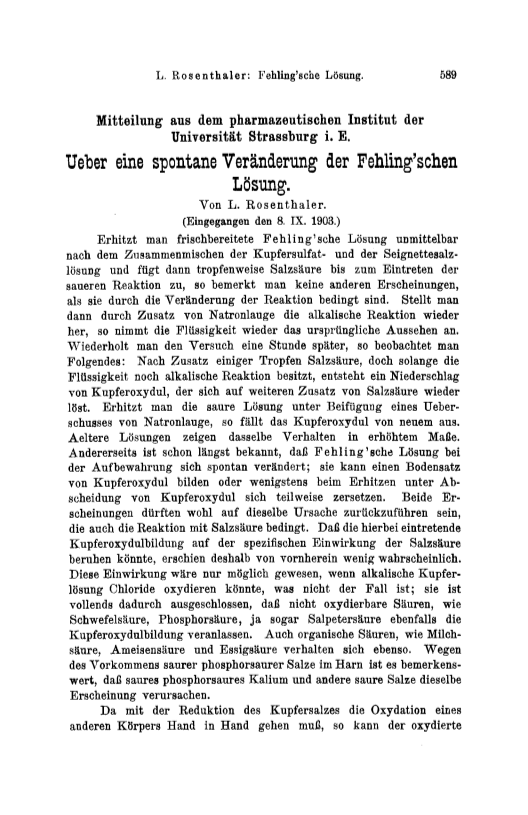 L. Rosenthaler: Fehling'sche Lösung. 589

Mitteilung aus dem pharmazeutischen Institut der Universität Strassburg i. E.

Ueber eine spontane Veränderung der Fehling'schen Lösung.

Von L. Rosenthaler.

(Eingegangen den 8. IX. 1903.)

Erhitzt man frischbereitete Fehling'sche Lösung unmittelbar nach dem Zusammenmischen der Kupfersulfat- und der Seignettesalzlösung und fügt dann tropfenweise Salzsäure bis zum Eintreten der saueren Reaktion zu, so bemerkt man keine anderen Erscheinungen, als sie durch die Veränderung der Reaktion bedingt sind. Stellt man dann durch Zusatz von Natronlauge die alkalische Reaktion wieder her, so nimmt die Flüssigkeit wieder das ursprüngliche Aussehen an. Wiederholt man den Versuch eine Stunde später, so beobachtet man Folgendes: Nach Zusatz einiger Tropfen Salzsäure, doch solange die Flüssigkeit noch alkalische Reaktion besitzt, entsteht ein Niederschlag von Kupferoxydul, der sich auf weiteren Zusatz von Salzsäure wieder löst. Erhitzt man die saure Lösung unter Beifügung eines Ueberschusses von Natronlauge, so fällt das Kupferoxydul von neuem aus. Aeltere Lösungen zeigen dasselbe Verhalten in erhöhtem Maße. Andererseits ist schon längst bekannt, daß Fehling'sche Lösung bei der Aufbewahrung sich spontan verändert; sie kann einen Bodensatz von Kupferoxydul bilden oder wenigstens beim Erhitzen unter Abscheidung von Kupferoxydul sich teilweise zersetzen. Beide Erscheinungen dürften wohl auf dieselbe Ursache zurückzuführen sein, die auch die Reaktion mit Salzsäure bedingt. Daß die hierbei eintretende Kupferoxydulbildung auf der spezifischen Einwirkung der Salzsäure beruhen könnte, erschien deshalb von vornherein wenig wahrscheinlich. Diese Einwirkung wäre nur möglich gewesen, wenn alkalische Kupferlösung Chloride oxydieren könnte, was nicht der Fall ist; sie ist vollends dadurch ausgeschlossen, daß nicht oxydierbare Säuren, wie Schwefelsäure, Phosphorsäure, ja sogar Salpetersäure ebenfalls die Kupferoxydulbildung veranlassen. Auch organische Säuren, wie Milchsäure, Ameisensäure und Essigsäure verhalten sich ebenso. Wegen des Vorkommens saurer phosphorsaurer Salze im Harn ist es bemerkenswert, daß saures phosphorsaures Kalium und andere saure Salze dieselbe Erscheinung verursachen.

Da mit der Reduktion des Kupfersalzes die Oxydation eines anderen Körpers Hand in Hand gehen muß, so kann der oxydierte